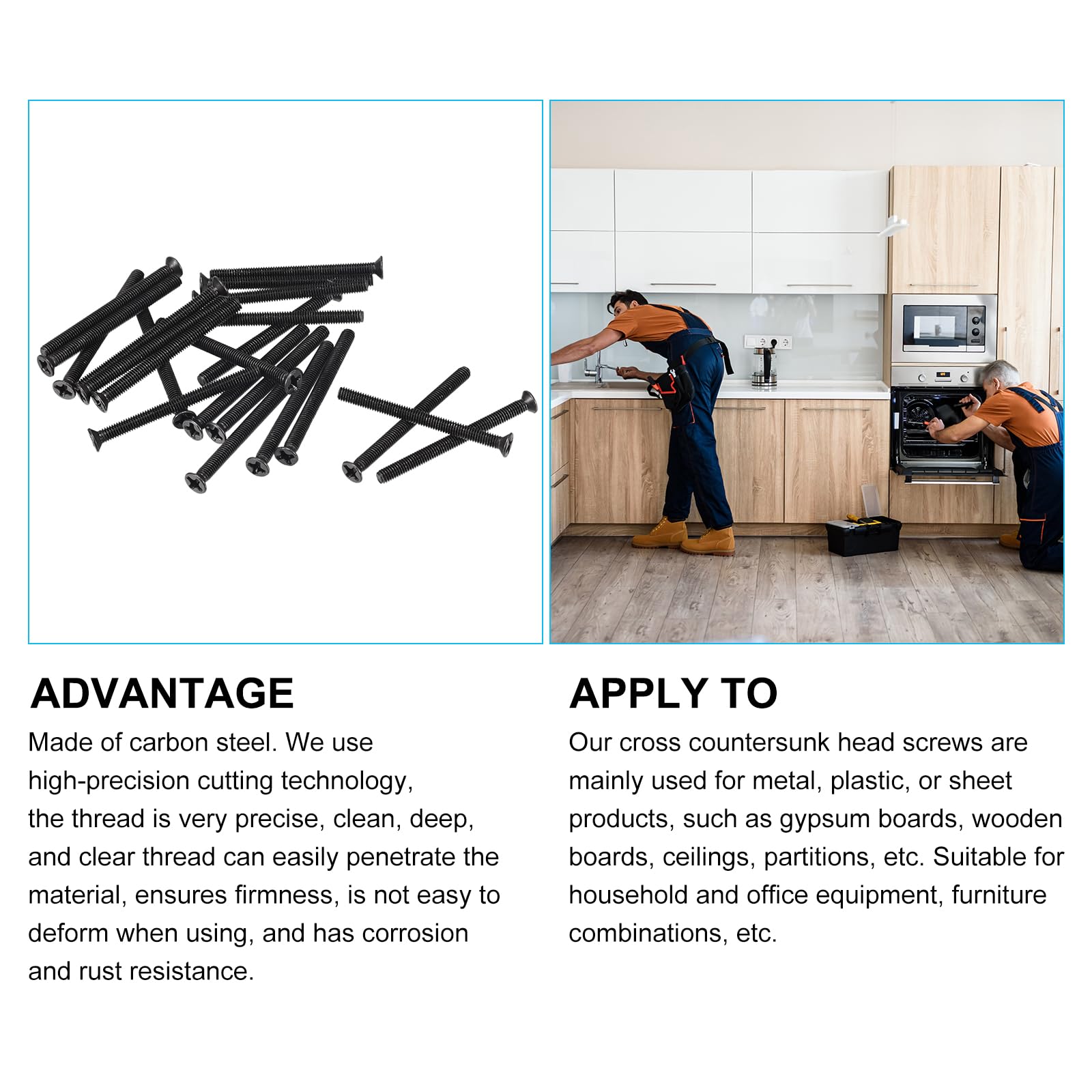 ADVANTAGE

Made of carbon steel. We use high-precision cutting technology, the thread is very precise, clean, deep, and clear thread can easily penetrate the material, ensures firmness, is not easy to deform when using, and has corrosion and rust resistance.

APPLY TO

Our cross countersunk head screws are mainly used for metal, plastic, or sheet products, such as gypsum boards, wooden boards, ceilings, partitions, etc. Suitable for household and office equipment, furniture combinations, etc.